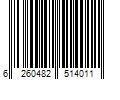 6 260482 514011